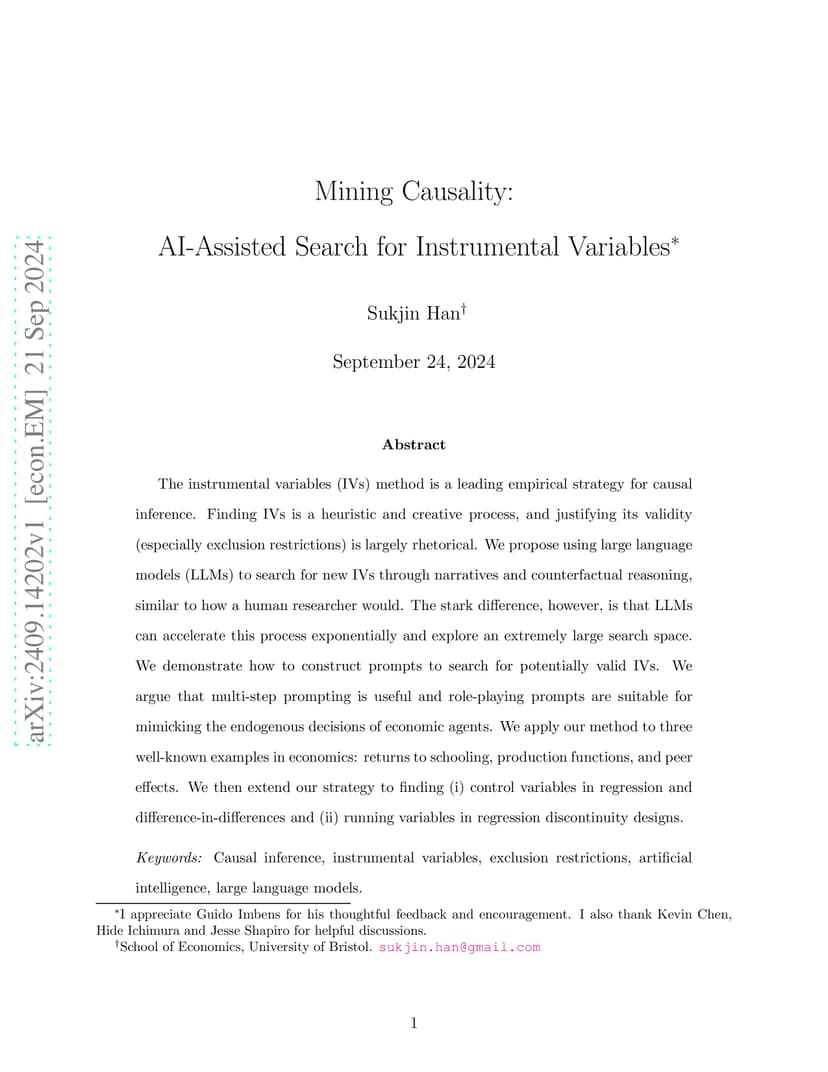 arXiv:2409.14202v1 [econ.EM] 21 Sep 2024

Mining Causality:

AI-Assisted Search for Instrumental Variables*

Sukjin Han†

September 24, 2024

Abstract

The instrumental variables (IVs) method is a leading empirical strategy for causal inference. Finding IVs is a heuristic and creative process, and justifying its validity (especially exclusion restrictions) is largely rhetorical. We propose using large language models (LLMs) to search for new IVs through narratives and counterfactual reasoning, similar to how a human researcher would. The stark difference, however, is that LLMs can accelerate this process exponentially and explore an extremely large search space. We demonstrate how to construct prompts to search for potentially valid IVs. We argue that multi-step prompting is useful and role-playing prompts are suitable for mimicking the endogenous decisions of economic agents. We apply our method to three well-known examples in economics: returns to schooling, production functions, and peer effects. We then extend our strategy to finding (i) control variables in regression and difference-in-differences and (ii) running variables in regression discontinuity designs.

Keywords: Causal inference, instrumental variables, exclusion restrictions, artificial intelligence, large language models.

*I appreciate Guido Imbens for his thoughtful feedback and encouragement. I also thank Kevin Chen, Hide Ichimura and Jesse Shapiro for helpful discussions.

†School of Economics, University of Bristol. sukjin.han@gmail.com

1